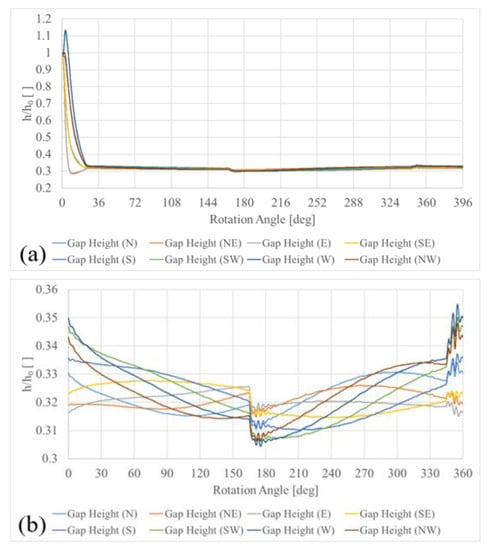 1.2
1.1
1
0.9
0.8
0.7
0.6
0.5
0.4
0.3
0.2

$h/h_0$ [ ]

0 36 72 108 144 180 216 252 288 324 360 396

Rotation Angle [deg]

(a)

Gap Height (N) Gap Height (NE) Gap Height (E) Gap Height (SE)
Gap Height (S) Gap Height (SW) Gap Height (W) Gap Height (NW)

0.36
0.35
0.34
0.33
0.32
0.31
0.3

$h/h_0$ [ ]

0 30 60 90 120 150 180 210 240 270 300 330 360

Rotation Angle [deg]

(b)

Gap Height (N) Gap Height (NE) Gap Height (E) Gap Height (SE)
Gap Height (S) Gap Height (SW) Gap Height (W) Gap Height (NW)